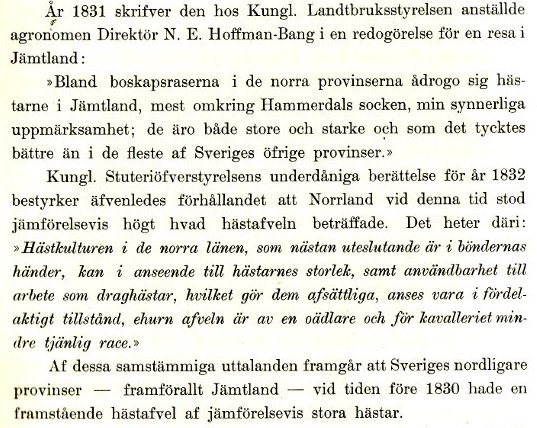 År 1831 skrifver den hos Kungl. Landtbruksstyrelsen anställde agronomen Direktör N. E. Hoffman-Bang i en redogörelse för en resa i Jämtland:

»Bland boskapsraserna i de norra provinserna ådrogo sig hästarne i Jämtland, mest omkring Hammerdals socken, min synnerliga uppmärksamhet; de äro både store och starke och som det tycktes bättre än i de fleste af Sveriges öfrige provinser.»

Kungl. Stuteriöfverstyrelsens underdåniga berättelse för år 1832 bestyrker äfvenledes förhållandet att Norrland vid denna tid stod jämförelsevis högt hvad hästafveln beträffade. Det heter däri: »Hästkulturen i de norra länen, som nästan uteslutande är i böndernas händer, kan i anseende till hästarnes storlek, samt användbarhet till arbete som draghästar, hvilket gör dem afsättliga, anses vara i fördelaktigt tillstånd, ehurn afveln är av en oädlare och för kavalleriet mindre tjänlig race.»

Af dessa samstämmiga uttalanden framgår att Sveriges nordligare provinser — framförallt Jämtland — vid tiden före 1830 hade en framstående hästafvel af jämförelsevis stora hästar.